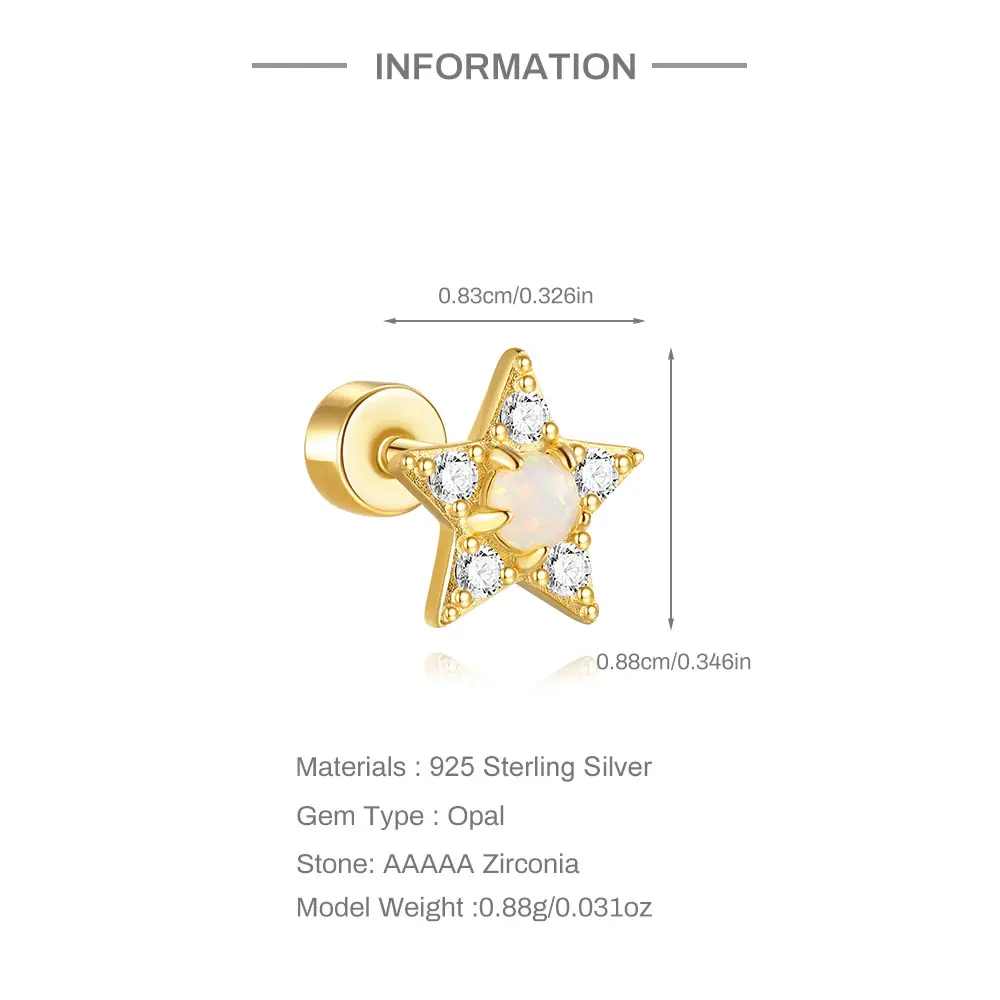 INFORMATION

0.83cm/0.326in

0.88cm/0.346in

Materials : 925 Sterling Silver

Gem Type : Opal

Stone: AAAAA Zirconia

Model Weight :0.88g/0.031oz